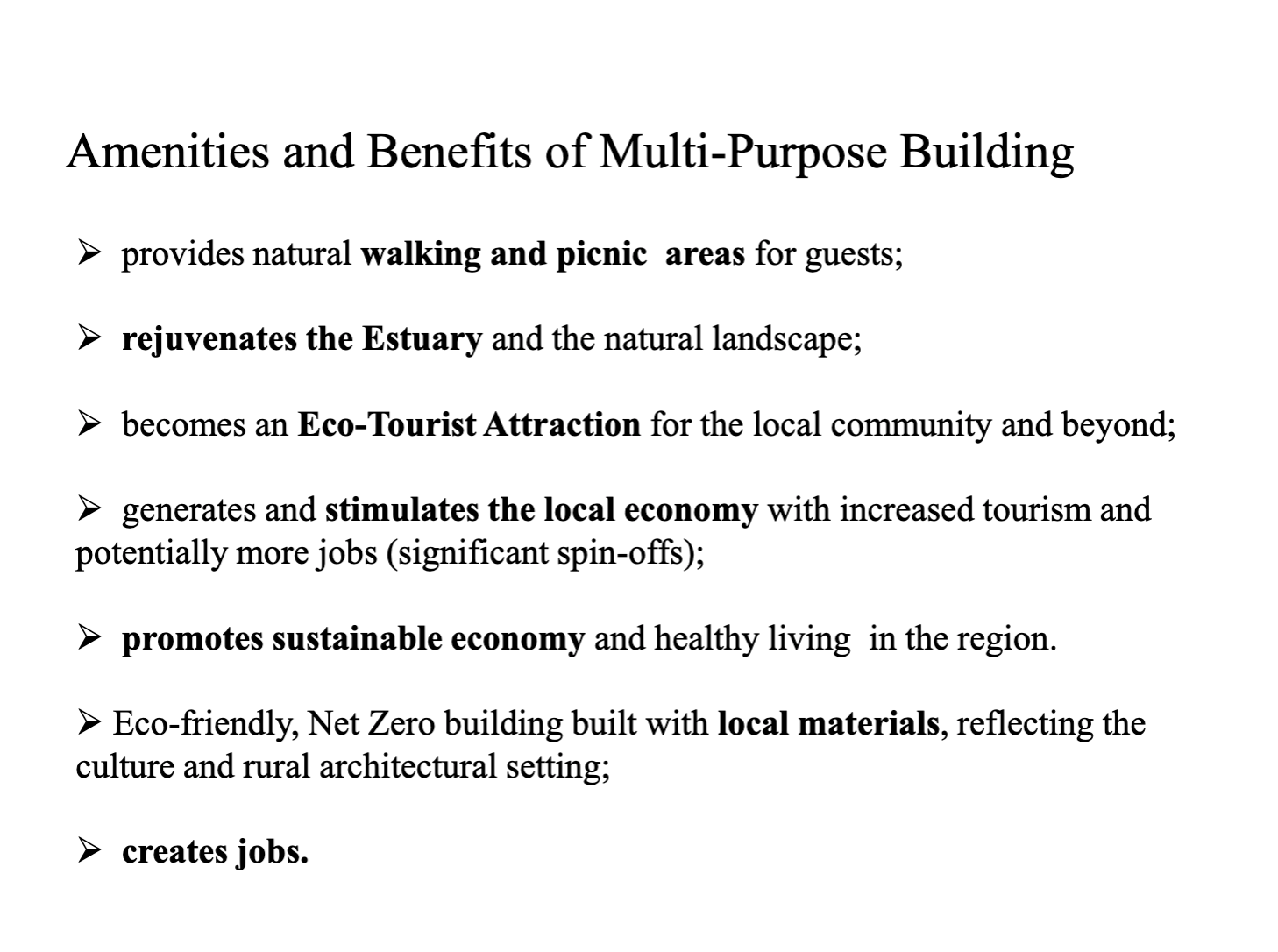 Amenities and Benefits of Multi-Purpose Building

➢ provides natural walking and picnic areas for guests;

➢ rejuvenates the Estuary and the natural landscape;

➢ becomes an Eco-Tourist Attraction for the local community and beyond;

➢ generates and stimulates the local economy with increased tourism and potentially more jobs (significant spin-offs);

➢ promotes sustainable economy and healthy living in the region.

➢ Eco-friendly, Net Zero building built with local materials, reflecting the culture and rural architectural setting;

➢ creates jobs.